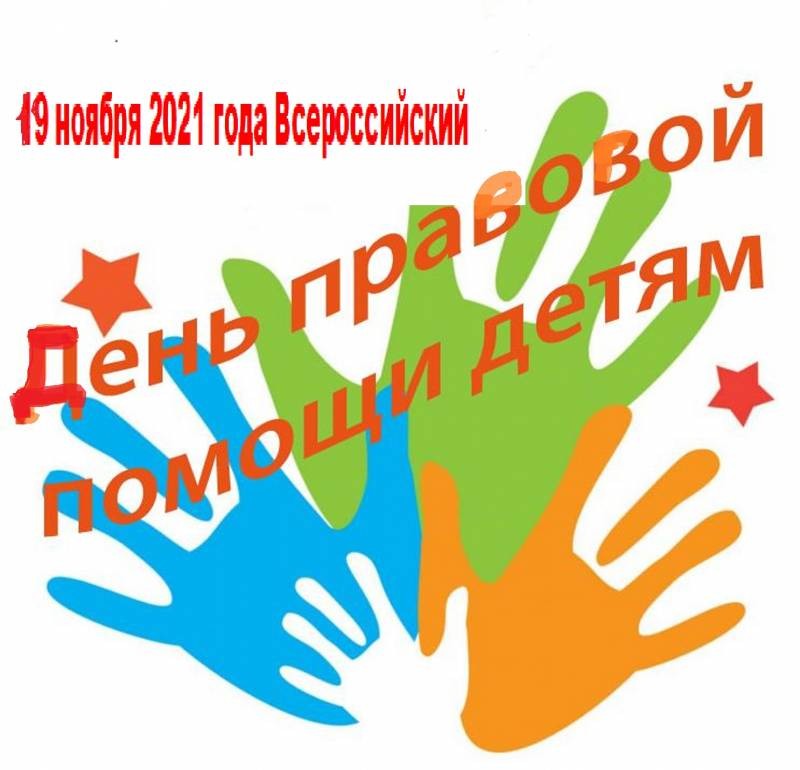 19 ноября 2021 года Всероссийский

День правовой помощи детям